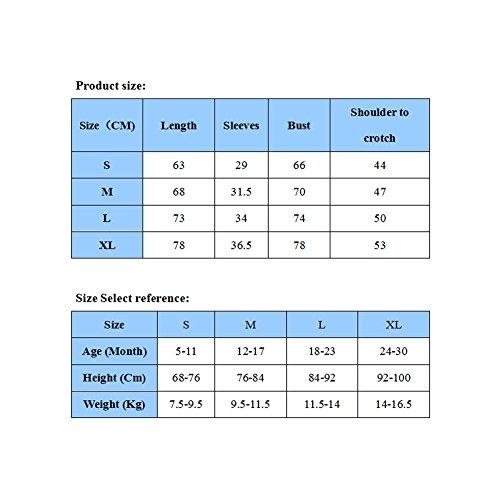 Product size:

| Size（CM) | Length | Sleeves | Bust | Shoulder to crotch |
|---|---|---|---|---|
| S | 63 | 29 | 66 | 44 |
| M | 68 | 31.5 | 70 | 47 |
| L | 73 | 34 | 74 | 50 |
| XL | 78 | 36.5 | 78 | 53 |

Size Select reference:

| Size | S | M | L | XL |
|---|---|---|---|---|
| Age (Month) | 5-11 | 12-17 | 18-23 | 24-30 |
| Height (Cm) | 68-76 | 76-84 | 84-92 | 92-100 |
| Weight (Kg) | 7.5-9.5 | 9.5-11.5 | 11.5-14 | 14-16.5 |